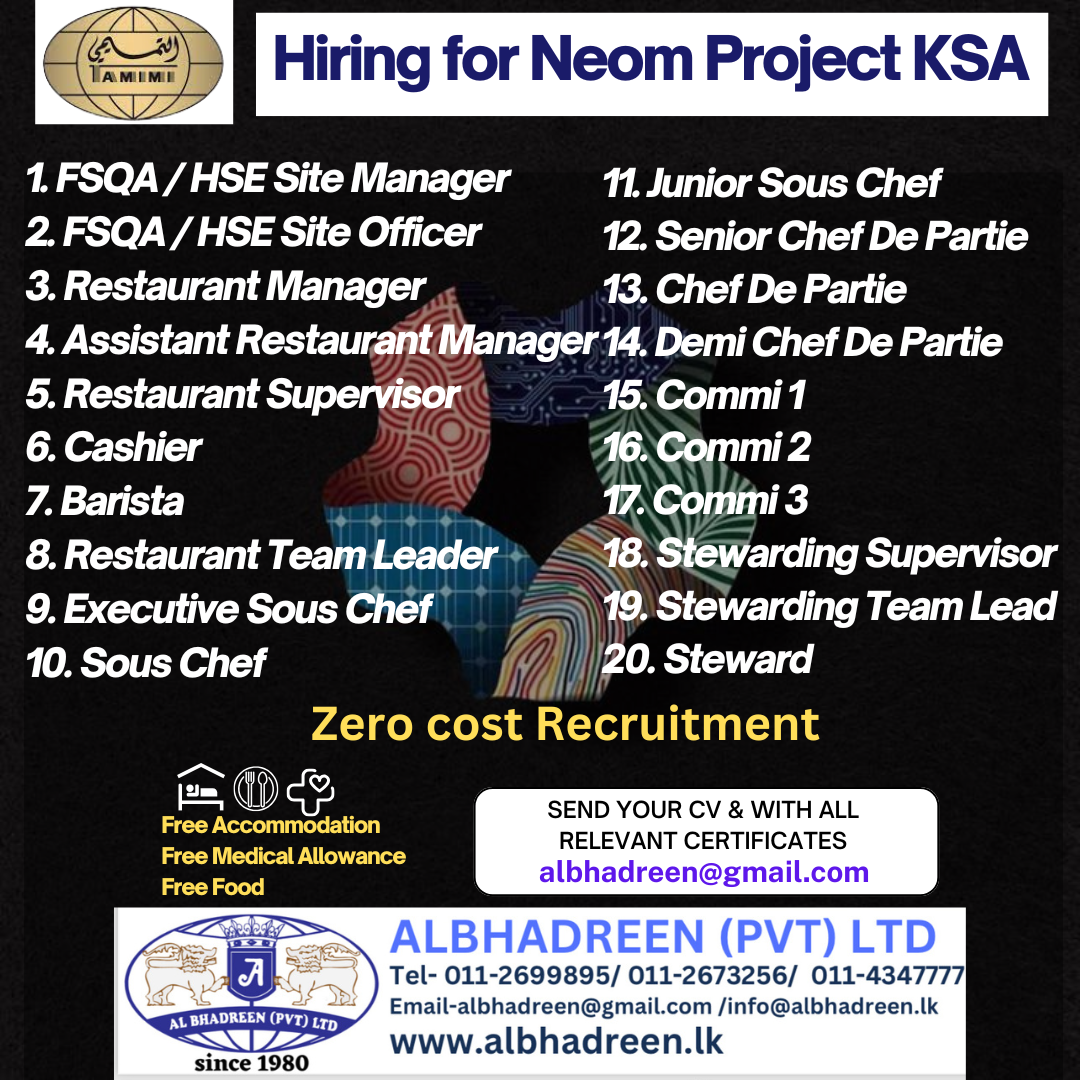 التميمي
TAMIMI

Hiring for Neom Project KSA

1. FSQA / HSE Site Manager
2. FSQA / HSE Site Officer
3. Restaurant Manager
4. Assistant Restaurant Manager
5. Restaurant Supervisor
6. Cashier
7. Barista
8. Restaurant Team Leader
9. Executive Sous Chef
10. Sous Chef

11. Junior Sous Chef
12. Senior Chef De Partie
13. Chef De Partie
14. Demi Chef De Partie
15. Commi 1
16. Commi 2
17. Commi 3
18. Stewarding Supervisor
19. Stewarding Team Lead
20. Steward

Zero cost Recruitment

Free Accommodation
Free Medical Allowance
Free Food

SEND YOUR CV & WITH ALL RELEVANT CERTIFICATES
albhadreen@gmail.com

A
AL BHADREEN (PVT) LTD
since 1980

ALBHADREEN (PVT) LTD
Tel- 011-2699895/ 011-2673256/ 011-4347777
Email-albhadreen@gmail.com /info@albhadreen.lk
www.albhadreen.lk